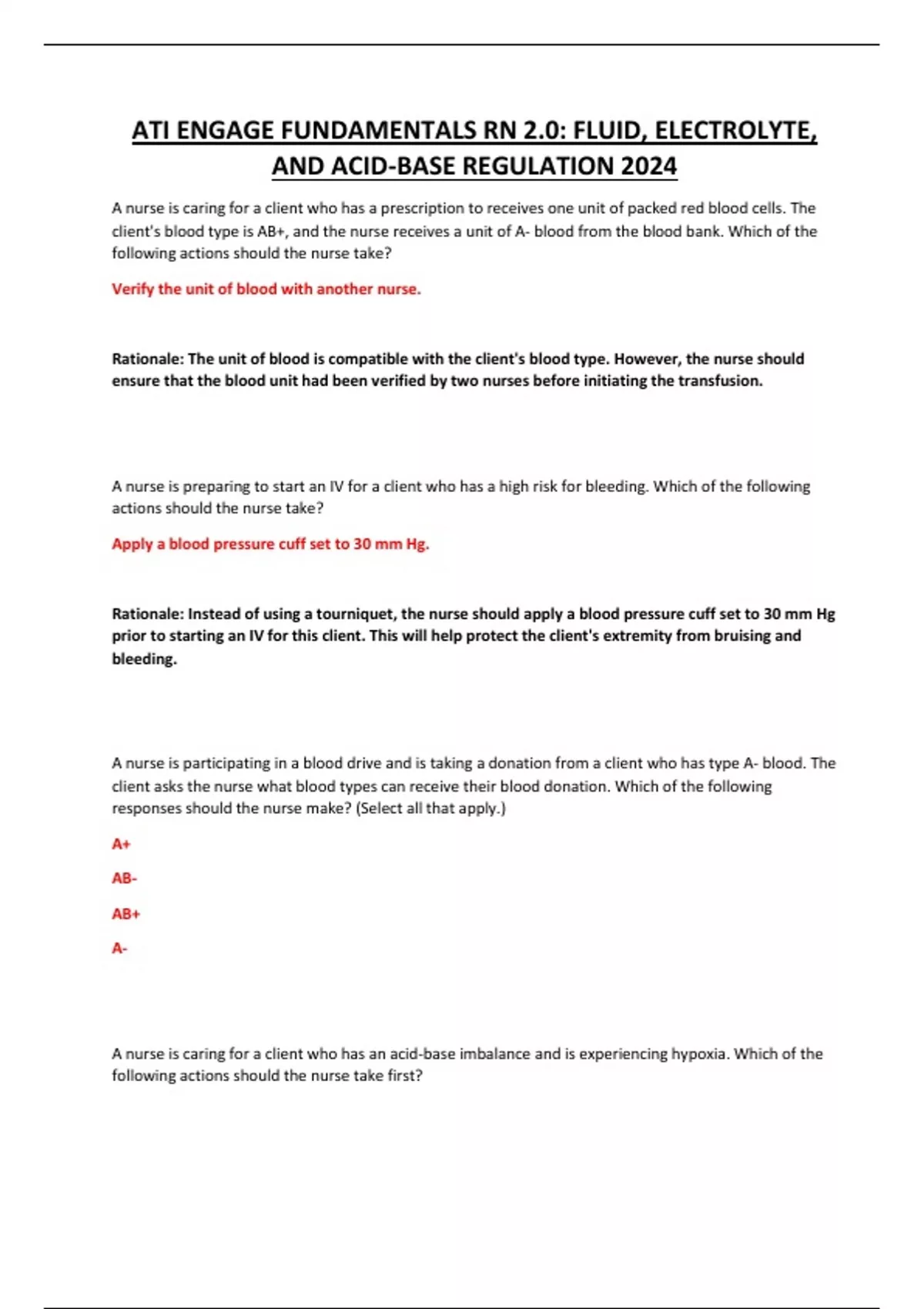 ATI ENGAGE FUNDAMENTALS RN 2.0: FLUID, ELECTROLYTE, AND ACID-BASE REGULATION 2024

A nurse is caring for a client who has a prescription to receives one unit of packed red blood cells. The client's blood type is AB+, and the nurse receives a unit of A- blood from the blood bank. Which of the following actions should the nurse take?

Verify the unit of blood with another nurse.

Rationale: The unit of blood is compatible with the client's blood type. However, the nurse should ensure that the blood unit had been verified by two nurses before initiating the transfusion.

A nurse is preparing to start an IV for a client who has a high risk for bleeding. Which of the following actions should the nurse take?

Apply a blood pressure cuff set to 30 mm Hg.

Rationale: Instead of using a tourniquet, the nurse should apply a blood pressure cuff set to 30 mm Hg prior to starting an IV for this client. This will help protect the client's extremity from bruising and bleeding.

A nurse is participating in a blood drive and is taking a donation from a client who has type A- blood. The client asks the nurse what blood types can receive their blood donation. Which of the following responses should the nurse make? (Select all that apply.)

A+

AB-

AB+

A-

A nurse is caring for a client who has an acid-base imbalance and is experiencing hypoxia. Which of the following actions should the nurse take first?